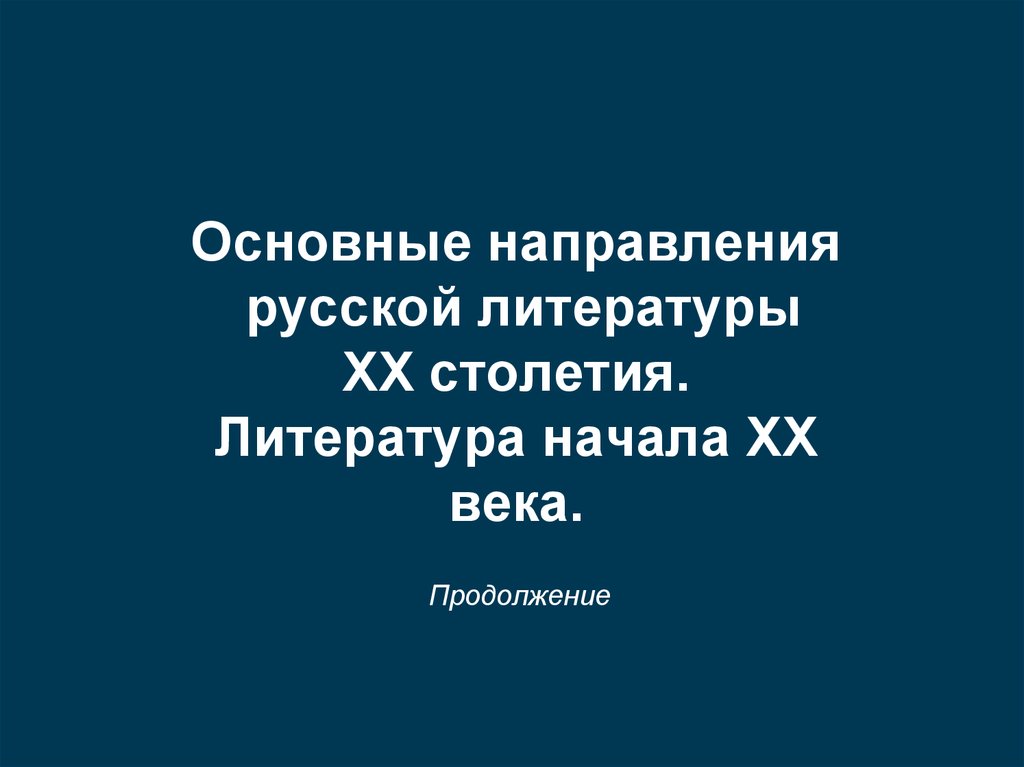 Основные направления русской литературы XX столетия. Литература начала XX века.

Продолжение